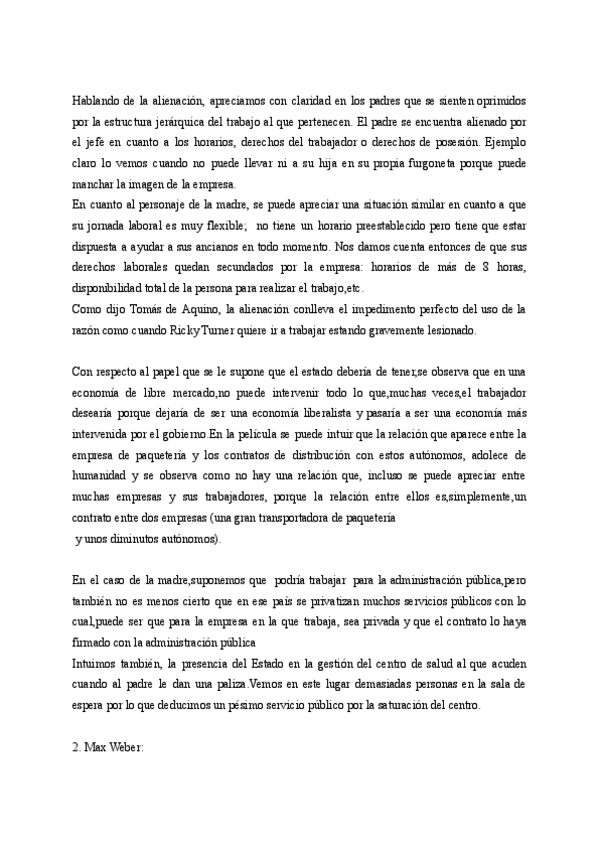 Hablando de la alienación, apreciamos con claridad en los padres que se sienten oprimidos por la estructura jerárquica del trabajo al que pertenecen. El padre se encuentra alienado por el jefe en cuanto a los horarios, derechos del trabajador o derechos de posesión. Ejemplo claro lo vemos cuando no puede llevar ni a su hija en su propia furgoneta porque puede manchar la imagen de la empresa.
En cuanto al personaje de la madre, se puede apreciar una situación similar en cuanto a que su jornada laboral es muy flexible; no tiene un horario preestablecido pero tiene que estar dispuesta a ayudar a sus ancianos en todo momento. Nos damos cuenta entonces de que sus derechos laborales quedan secundados por la empresa: horarios de más de 8 horas, disponibilidad total de la persona para realizar el trabajo,etc.
Como dijo Tomás de Aquino, la alienación conlleva el impedimento perfecto del uso de la razón como cuando Ricky Turner quiere ir a trabajar estando gravemente lesionado.

Con respecto al papel que se le supone que el estado debería de tener,se observa que en una economía de libre mercado,no puede intervenir todo lo que,muchas veces,el trabajador desearía porque dejaría de ser una economía liberalista y pasaría a ser una economía más intervenida por el gobierno.En la película se puede intuir que la relación que aparece entre la empresa de paquetería y los contratos de distribución con estos autónomos, adolece de humanidad y se observa como no hay una relación que, incluso se puede apreciar entre muchas empresas y sus trabajadores, porque la relación entre ellos es,simplemente,un contrato entre dos empresas (una gran transportadora de paquetería
y unos diminutos autónomos).

En el caso de la madre,suponemos que podría trabajar para la administración pública,pero también no es menos cierto que en ese país se privatizan muchos servicios públicos con lo cual,puede ser que para la empresa en la que trabaja, sea privada y que el contrato lo haya firmado con la administración pública
Intuimos también, la presencia del Estado en la gestión del centro de salud al que acuden cuando al padre le dan una paliza.Vemos en este lugar demasiadas personas en la sala de espera por lo que deducimos un pésimo servicio público por la saturación del centro.

2. Max Weber: